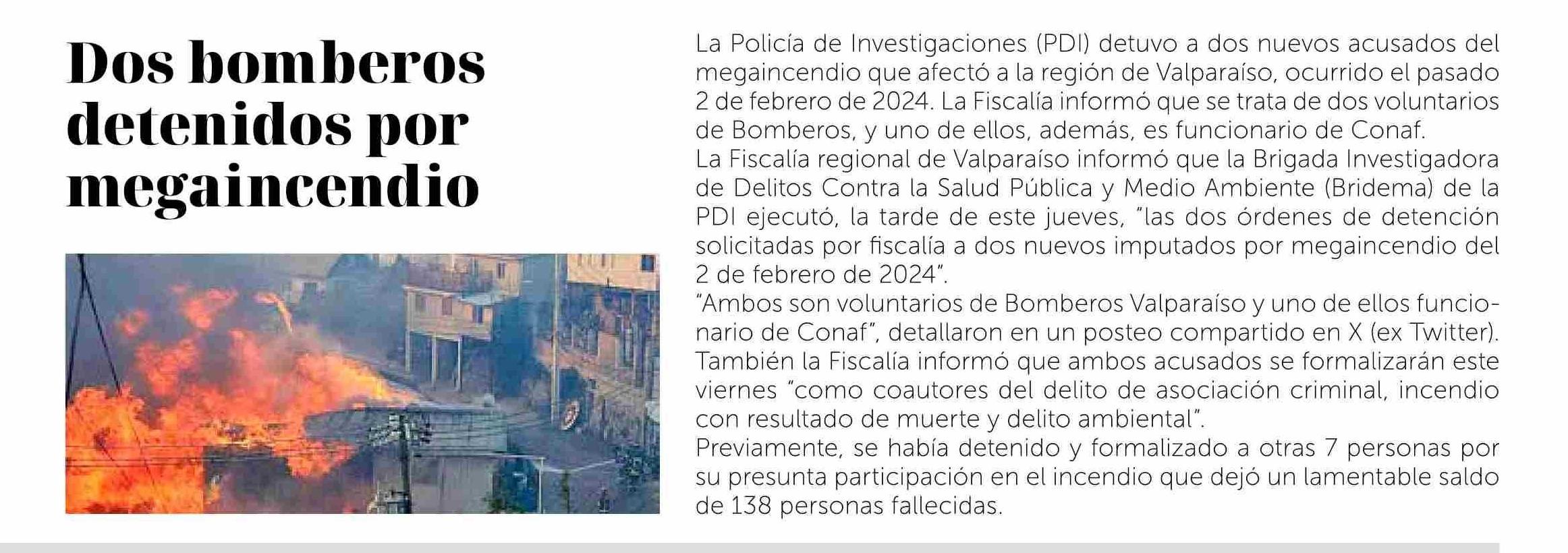 Dos bomberos detenidos por megaincendio

La Policía de Investigaciones (PDI) detuvo a dos nuevos acusados del megaincendio que afectó a la región de Valparaíso, ocurrido el pasado 2 de febrero de 2024. La Fiscalía informó que se trata de dos voluntarios de Bomberos, y uno de ellos, además, es funcionario de Conaf.

La Fiscalía regional de Valparaíso informó que la Brigada Investigadora de Delitos Contra la Salud Pública y Medio Ambiente (Bridema) de la PDI ejecutó, la tarde de este jueves, "las dos órdenes de detención solicitadas por fiscalía a dos nuevos imputados por megaincendio del 2 de febrero de 2024".

"Ambos son voluntarios de Bomberos Valparaíso y uno de ellos funcionario de Conaf", detallaron en un posteo compartido en X (ex Twitter). También la Fiscalía informó que ambos acusados se formalizarán este viernes "como coautores del delito de asociación criminal, incendio con resultado de muerte y delito ambiental".

Previamente, se había detenido y formalizado a otras 7 personas por su presunta participación en el incendio que dejó un lamentable saldo de 138 personas fallecidas.